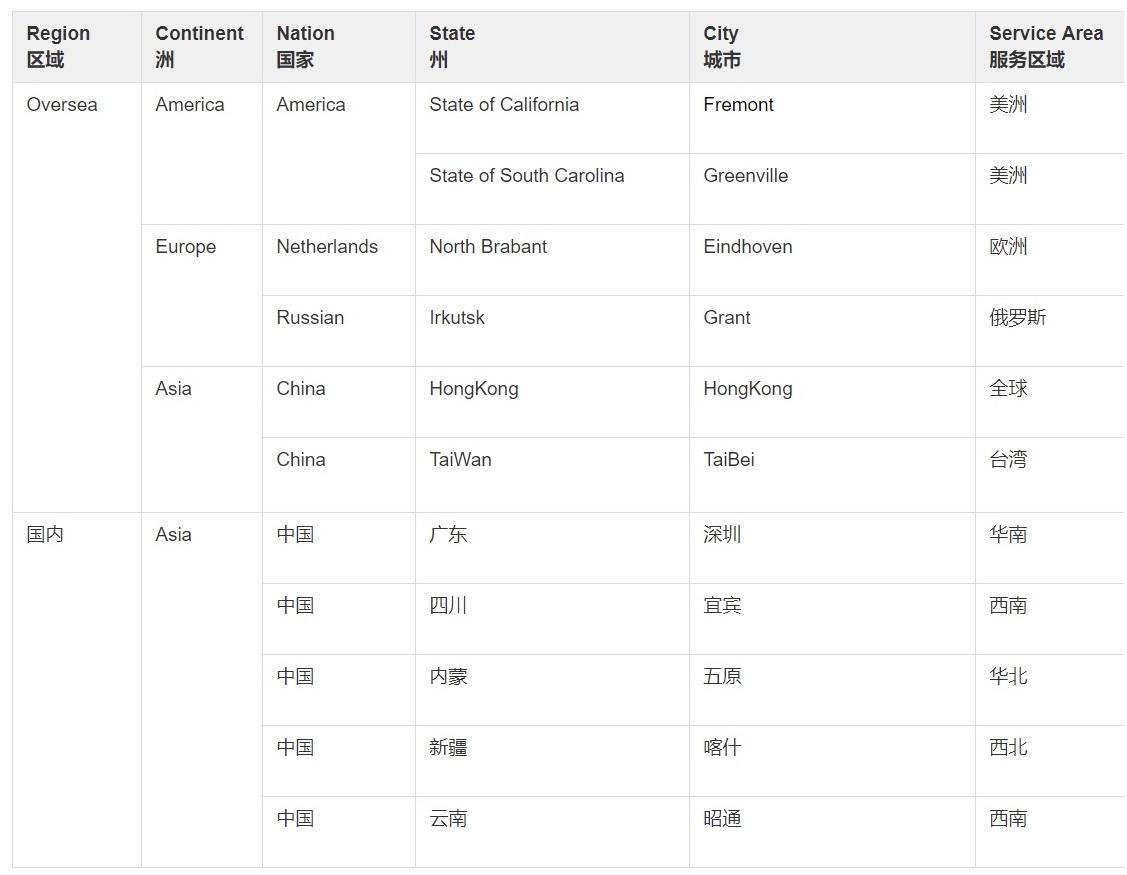 | Region 区域 | Continent 洲 | Nation 国家 | State 州 | City 城市 | Service Area 服务区域 |
|---|---|---|---|---|---|
| Oversea | America | America | State of California | Fremont | 美洲 |
| | | | State of South Carolina | Greenville | 美洲 |
| | Europe | Netherlands | North Brabant | Eindhoven | 欧洲 |
| | | Russian | Irkutsk | Grant | 俄罗斯 |
| | Asia | China | HongKong | HongKong | 全球 |
| | | China | TaiWan | TaiBei | 台湾 |
| 国内 | Asia | 中国 | 广东 | 深圳 | 华南 |
| | | 中国 | 四川 | 宜宾 | 西南 |
| | | 中国 | 内蒙 | 五原 | 华北 |
| | | 中国 | 新疆 | 喀什 | 西北 |
| | | 中国 | 云南 | 昭通 | 西南 |